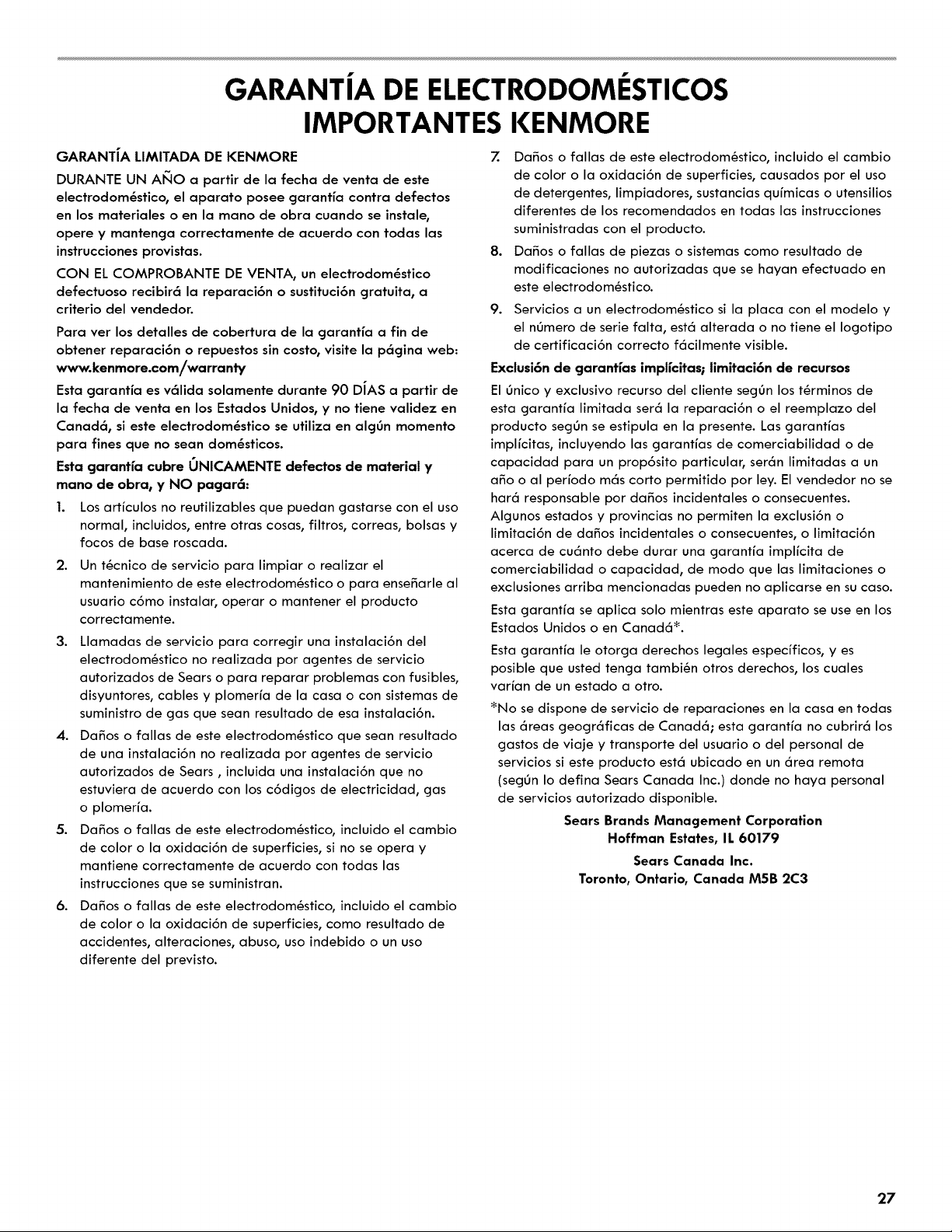 GARANTÍA DE ELECTRODOMÉSTICOS IMPORTANTES KENMORE

GARANTÍA LIMITADA DE KENMORE

DURANTE UN AÑO a partir de la fecha de venta de este electrodoméstico, el aparato posee garantía contra defectos en los materiales o en la mano de obra cuando se instale, opere y mantenga correctamente de acuerdo con todas las instrucciones provistas.

CON EL COMPROBANTE DE VENTA, un electrodoméstico defectuoso recibirá la reparación o sustitución gratuita, a criterio del vendedor.

Para ver los detalles de cobertura de la garantía a fin de obtener reparación o repuestos sin costo, visite la página web: www.kenmore.com/warranty

Esta garantía es válida solamente durante 90 DÍAS a partir de la fecha de venta en los Estados Unidos, y no tiene validez en Canadá, si este electrodoméstico se utiliza en algún momento para fines que no sean domésticos.

Esta garantía cubre ÚNICAMENTE defectos de material y mano de obra, y NO pagará:

1. Los artículos no reutilizables que puedan gastarse con el uso normal, incluidos, entre otras cosas, filtros, correas, bolsas y focos de base roscada.

2. Un técnico de servicio para limpiar o realizar el mantenimiento de este electrodoméstico o para enseñarle al usuario cómo instalar, operar o mantener el producto correctamente.

3. Llamadas de servicio para corregir una instalación del electrodoméstico no realizada por agentes de servicio autorizados de Sears o para reparar problemas con fusibles, disyuntores, cables y plomería de la casa o con sistemas de suministro de gas que sean resultado de esa instalación.

4. Daños o fallas de este electrodoméstico que sean resultado de una instalación no realizada por agentes de servicio autorizados de Sears , incluida una instalación que no estuviera de acuerdo con los códigos de electricidad, gas o plomería.

5. Daños o fallas de este electrodoméstico, incluido el cambio de color o la oxidación de superficies, si no se opera y mantiene correctamente de acuerdo con todas las instrucciones que se suministran.

6. Daños o fallas de este electrodoméstico, incluido el cambio de color o la oxidación de superficies, como resultado de accidentes, alteraciones, abuso, uso indebido o un uso diferente del previsto.

7. Daños o fallas de este electrodoméstico, incluido el cambio de color o la oxidación de superficies, causados por el uso de detergentes, limpiadores, sustancias químicas o utensilios diferentes de los recomendados en todas las instrucciones suministradas con el producto.

8. Daños o fallas de piezas o sistemas como resultado de modificaciones no autorizadas que se hayan efectuado en este electrodoméstico.

9. Servicios a un electrodoméstico si la placa con el modelo y el número de serie falta, está alterada o no tiene el logotipo de certificación correcto fácilmente visible.

Exclusión de garantías implícitas; limitación de recursos

El único y exclusivo recurso del cliente según los términos de esta garantía limitada será la reparación o el reemplazo del producto según se estipula en la presente. Las garantías implícitas, incluyendo las garantías de comerciabilidad o de capacidad para un propósito particular, serán limitadas a un año o al período más corto permitido por ley. El vendedor no se hará responsable por daños incidentales o consecuentes. Algunos estados y provincias no permiten la exclusión o limitación de daños incidentales o consecuentes, o limitación acerca de cuánto debe durar una garantía implícita de comerciabilidad o capacidad, de modo que las limitaciones o exclusiones arriba mencionadas pueden no aplicarse en su caso.

Esta garantía se aplica solo mientras este aparato se use en los Estados Unidos o en Canadá*.

Esta garantía le otorga derechos legales específicos, y es posible que usted tenga también otros derechos, los cuales varían de un estado a otro.

*No se dispone de servicio de reparaciones en la casa en todas las áreas geográficas de Canadá; esta garantía no cubrirá los gastos de viaje y transporte del usuario o del personal de servicios si este producto está ubicado en un área remota (según lo defina Sears Canada Inc.) donde no haya personal de servicios autorizado disponible.

Sears Brands Management Corporation
Hoffman Estates, IL 60179

Sears Canada Inc.
Toronto, Ontario, Canada M5B 2C3

27